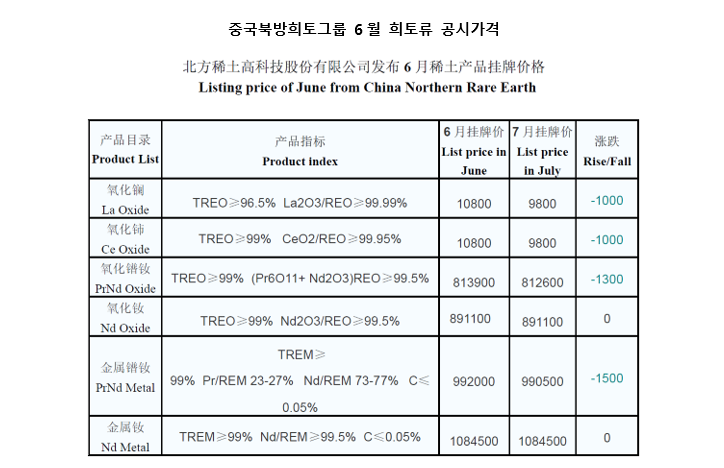 중국북방희토그룹 6 월 희토류 공시가격

北方稀土高科技股份有限公司发布 6 月稀土产品挂牌价格
Listing price of June from China Northern Rare Earth

| 产品目录 Product List | 产品指标 Product index | 6 月挂牌价 List price in June | 7 月挂牌价 List price in July | 涨跌 Rise/Fall |
|---|---|---|---|---|
| 氧化镧 La Oxide | TREO≥96.5% La2O3/REO≥99.99% | 10800 | 9800 | -1000 |
| 氧化铈 Ce Oxide | TREO≥99% CeO2/REO≥99.95% | 10800 | 9800 | -1000 |
| 氧化镨钕 PrNd Oxide | TREO≥99% (Pr6O11+ Nd2O3)REO≥99.5% | 813900 | 812600 | -1300 |
| 氧化钕 Nd Oxide | TREO≥99% Nd2O3/REO≥99.5% | 891100 | 891100 | 0 |
| 金属镨钕 PrNd Metal | TREM≥ 99% Pr/REM 23-27% Nd/REM 73-77% C≤ 0.05% | 992000 | 990500 | -1500 |
| 金属钕 Nd Metal | TREM≥99% Nd/REM≥99.5% C≤0.05% | 1084500 | 1084500 | 0 |